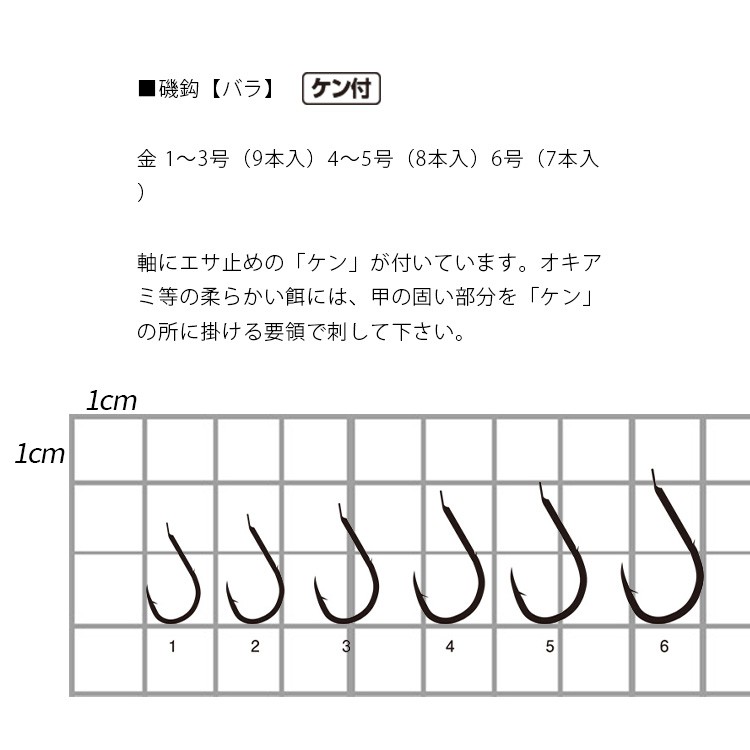 ■磯鈎【バラ】 ケン付

金 1〜3号（9本入）4〜5号（8本入）6号（7本入）

軸にエサ止めの「ケン」が付いています。オキアミ等の柔らかい餌には、甲の固い部分を「ケン」の所に掛ける要領で刺して下さい。

1cm

1cm

1 2 3 4 5 6